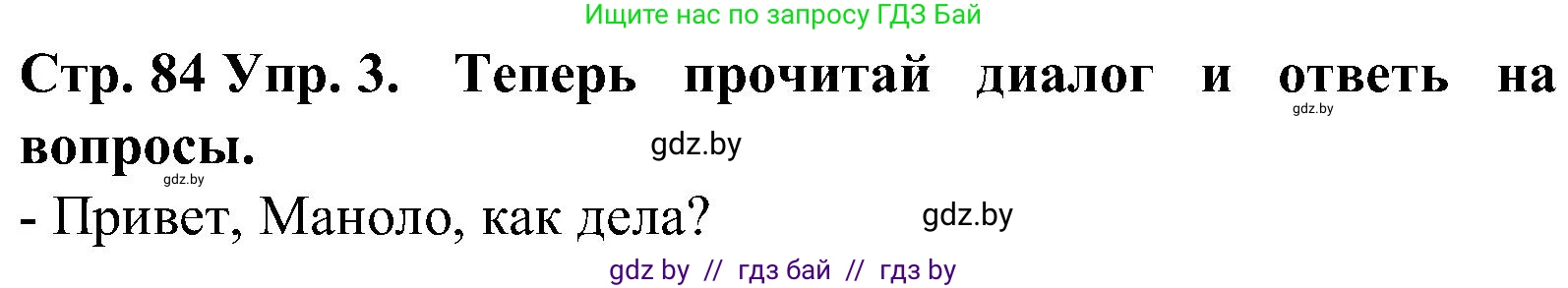 Ищите нас по запросу ГДЗ Бай

Стр. 84 Упр. 3. Теперь прочитай диалог и ответь на вопросы.

gdz.by

gdz.by

gdz.by

- Привет, Маноло, как дела?

gdz.by

gdz by // гдз бай // гдз by